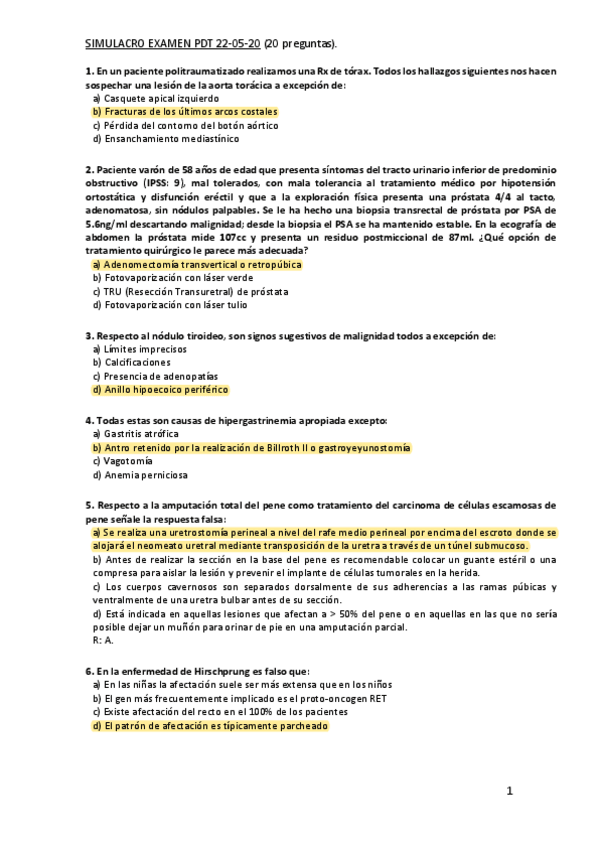 SIMULACRO EXAMEN PDT 22-05-20 (20 preguntas).

1. En un paciente politraumatizado realizamos una Rx de tórax. Todos los hallazgos siguientes nos hacen sospechar una lesión de la aorta torácica a excepción de:
a) Casquete apical izquierdo
b) Fracturas de los últimos arcos costales
c) Pérdida del contorno del botón aórtico
d) Ensanchamiento mediastínico

2. Paciente varón de 58 años de edad que presenta síntomas del tracto urinario inferior de predominio obstructivo (IPSS: 9), mal tolerados, con mala tolerancia al tratamiento médico por hipotensión ortostática y disfunción eréctil y que a la exploración física presenta una próstata 4/4 al tacto, adenomatosa, sin nódulos palpables. Se le ha hecho una biopsia transrectal de próstata por PSA de 5.6ng/ml descartando malignidad; desde la biopsia el PSA se ha mantenido estable. En la ecografía de abdomen la próstata mide 107cc y presenta un residuo postmiccional de 87ml. ¿Qué opción de tratamiento quirúrgico le parece más adecuada?
a) Adenomectomía transvertical o retropúbica
b) Fotovaporización con láser verde
c) TRU (Resección Transuretral) de próstata
d) Fotovaporización con láser tulio

3. Respecto al nódulo tiroideo, son signos sugestivos de malignidad todos a excepción de:
a) Límites imprecisos
b) Calcificaciones
c) Presencia de adenopatías
d) Anillo hipoecoico periférico

4. Todas estas son causas de hipergastrinemia apropiada excepto:
a) Gastritis atrófica
b) Antro retenido por la realización de Billroth II o gastroyeyunostomía
c) Vagotomía
d) Anemia perniciosa

5. Respecto a la amputación total del pene como tratamiento del carcinoma de células escamosas de pene señale la respuesta falsa:
a) Se realiza una uretrostomía perineal a nivel del rafe medio perineal por encima del escroto donde se alojará el neomeato uretral mediante transposición de la uretra a través de un túnel submucoso.
b) Antes de realizar la sección en la base del pene es recomendable colocar un guante estéril o una compresa para aislar la lesión y prevenir el implante de células tumorales en la herida.
c) Los cuerpos cavernosos son separados dorsalmente de sus adherencias a las ramas púbicas y ventralmente de una uretra bulbar antes de su sección.
d) Está indicada en aquellas lesiones que afectan a > 50% del pene o en aquellas en las que no sería posible dejar un muñón para orinar de pie en una amputación parcial.
R: A.

6. En la enfermedad de Hirschprung es falso que:
a) En las niñas la afectación suele ser más extensa que en los niños
b) El gen más frecuentemente implicado es el proto-oncogen RET
c) Existe afectación del recto en el 100% de los pacientes
d) El patrón de afectación es típicamente parcheado

1